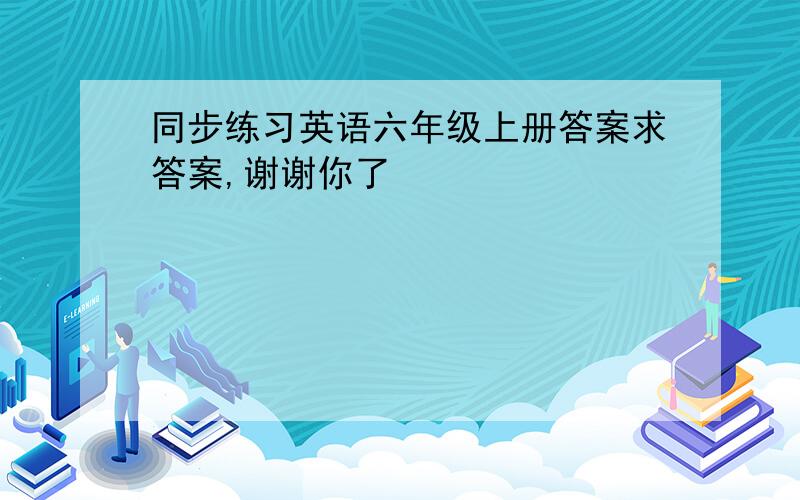 同步练习英语六年级上册答案求答案,谢谢你了

E-LEARNING